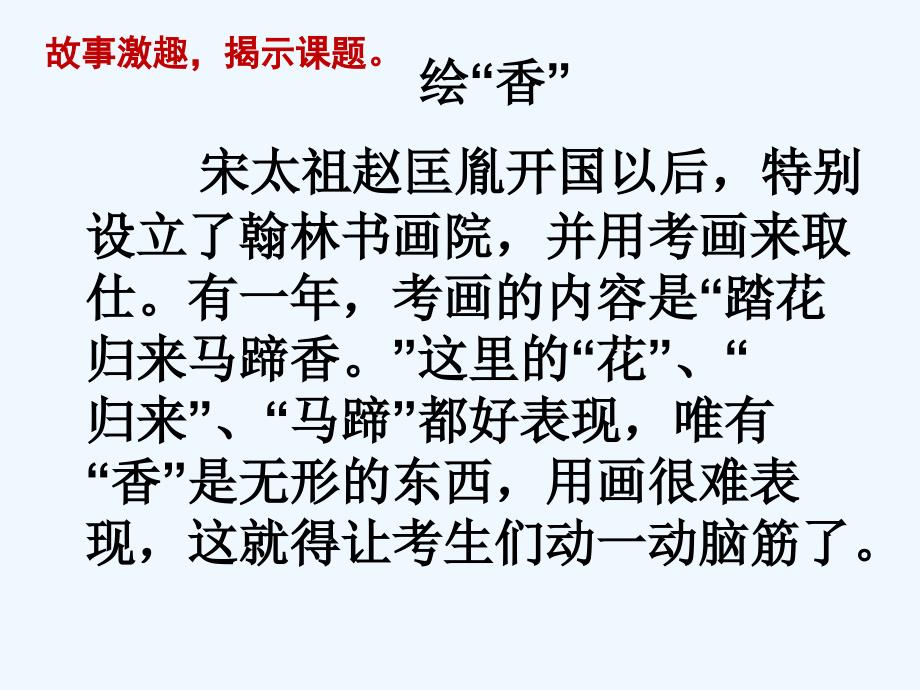 故事激趣，揭示课题。

绘“香”

宋太祖赵匡胤开国以后，特别设立了翰林书画院，并用考画来取仕。有一年，考画的内容是“踏花归来马蹄香。”这里的“花”、“归来”、“马蹄”都好表现，唯有“香”是无形的东西，用画很难表现，这就得让考生们动一动脑筋了。